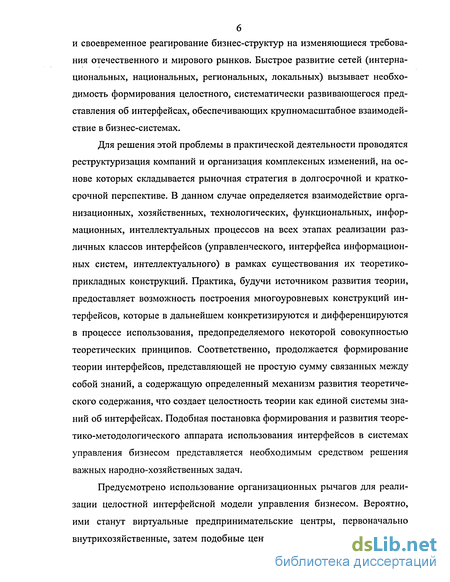 6

и своевременное реагирование бизнес-структур на изменяющиеся требования отечественного и мирового рынков. Быстрое развитие сетей (интернациональных, национальных, региональных, локальных) вызывает необходимость формирования целостного, систематически развивающегося представления об интерфейсах, обеспечивающих крупномасштабное взаимодействие в бизнес-системах.

Для решения этой проблемы в практической деятельности проводятся реструктуризация компаний и организация комплексных изменений, на основе которых складывается рыночная стратегия в долгосрочной и краткосрочной перспективе. В данном случае определяется взаимодействие организационных, хозяйственных, технологических, функциональных, информационных, интеллектуальных процессов на всех этапах реализации различных классов интерфейсов (управленческого, интерфейса информационных систем, интеллектуального) в рамках существования их теоретико-прикладных конструкций. Практика, будучи источником развития теории, предоставляет возможность построения многоуровневых конструкций интерфейсов, которые в дальнейшем конкретизируются и дифференцируются в процессе использования, предопределяемого некоторой совокупностью теоретических принципов. Соответственно, продолжается формирование теории интерфейсов, представляющей не простую сумму связанных между собой знаний, а содержащую определенный механизм развития теоретического содержания, что создает целостность теории как единой системы знаний об интерфейсах. Подобная постановка формирования и развития теоретико-методологического аппарата использования интерфейсов в системах управления бизнесом представляется необходимым средством решения важных народно-хозяйственных задач.

Предусмотрено использование организационных рычагов для реализации целостной интерфейсной модели управления бизнесом. Вероятно, ими станут виртуальные предпринимательские центры, первоначально внутрихозяйственные, затем подобные цен

dsLib.net
библиотека диссертаций